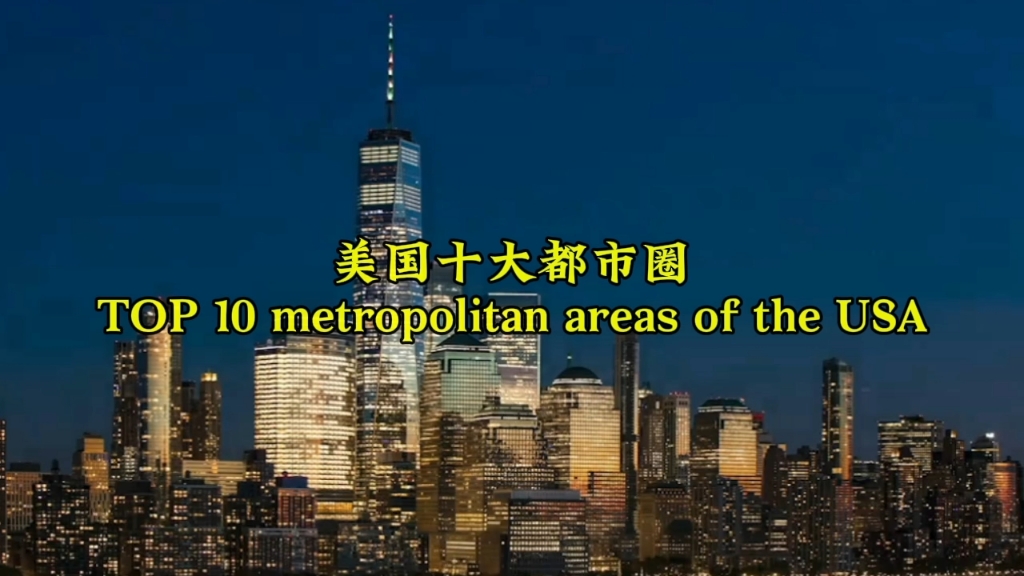 美国十大都市圈
TOP 10 metropolitan areas of the USA